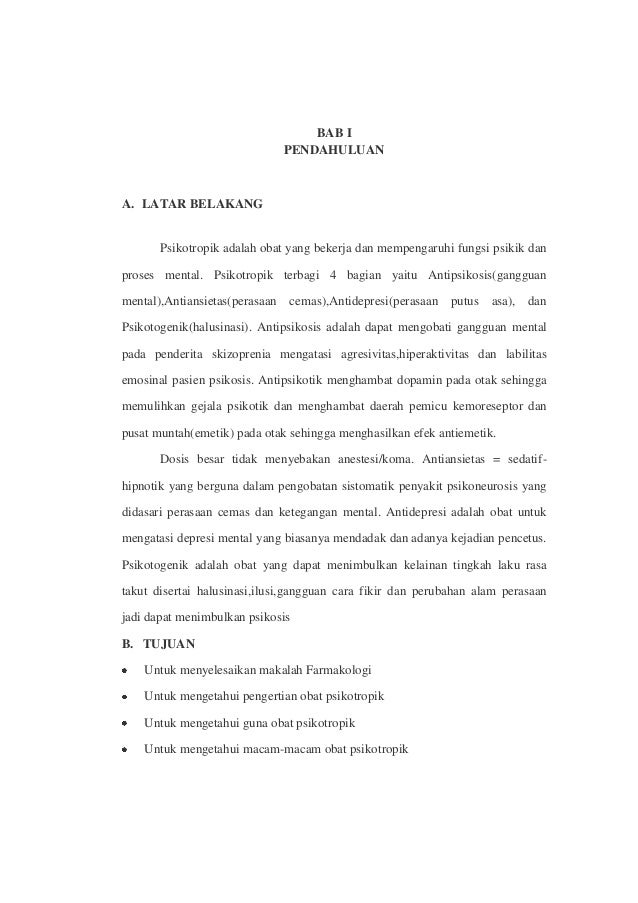 BAB I
PENDAHULUAN

A. LATAR BELAKANG

Psikotropik adalah obat yang bekerja dan mempengaruhi fungsi psikik dan proses mental. Psikotropik terbagi 4 bagian yaitu Antipsikosis(gangguan mental),Antiansietas(perasaan cemas),Antidepresi(perasaan putus asa), dan Psikotogenik(halusinasi). Antipsikosis adalah dapat mengobati gangguan mental pada penderita skizoprenia mengatasi agresivitas,hiperaktivitas dan labilitas emosinal pasien psikosis. Antipsikotik menghambat dopamin pada otak sehingga memulihkan gejala psikotik dan menghambat daerah pemicu kemoreseptor dan pusat muntah(emetik) pada otak sehingga menghasilkan efek antiemetik.

Dosis besar tidak menyebakan anestesi/koma. Antiansietas = sedatif-hipnotik yang berguna dalam pengobatan sistomatik penyakit psikoneurosis yang didasari perasaan cemas dan ketegangan mental. Antidepresi adalah obat untuk mengatasi depresi mental yang biasanya mendadak dan adanya kejadian pencetus. Psikotogenik adalah obat yang dapat menimbulkan kelainan tingkah laku rasa takut disertai halusinasi,ilusi,gangguan cara fikir dan perubahan alam perasaan jadi dapat menimbulkan psikosis

B. TUJUAN

• Untuk menyelesaikan makalah Farmakologi
• Untuk mengetahui pengertian obat psikotropik
• Untuk mengetahui guna obat psikotropik
• Untuk mengetahui macam-macam obat psikotropik